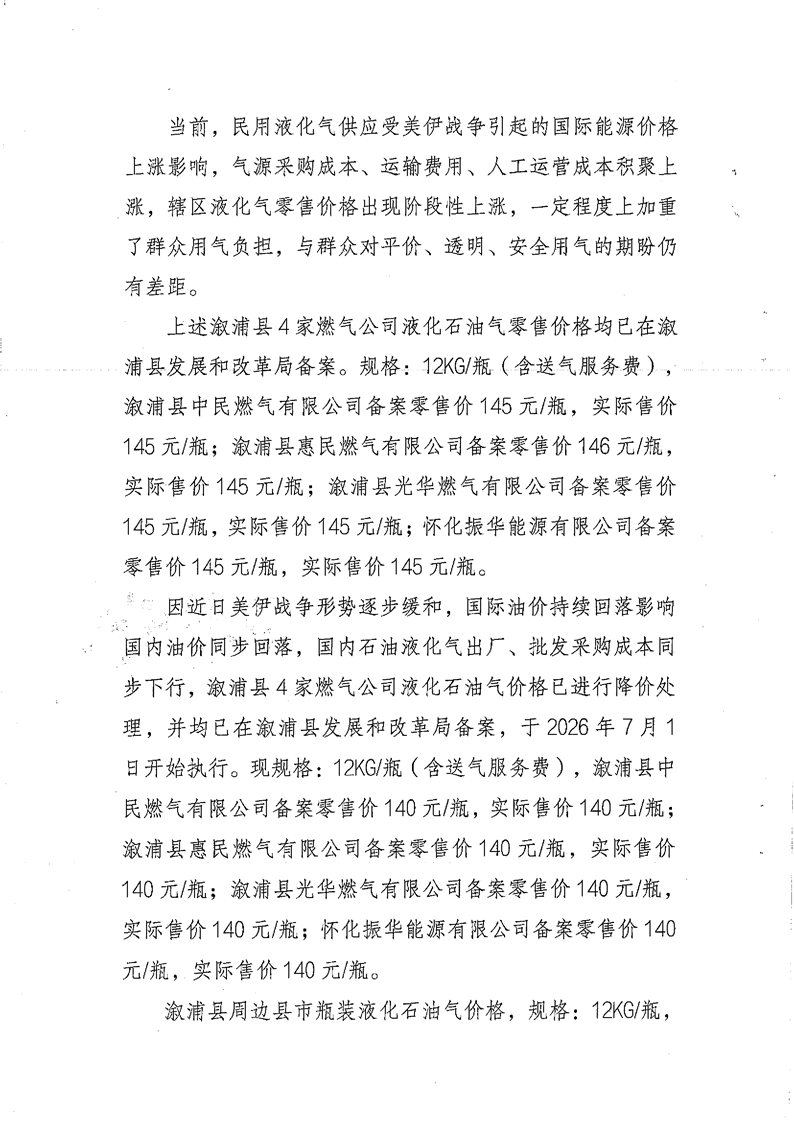 当前，民用液化气供应受美伊战争引起的国际能源价格上涨影响，气源采购成本、运输费用、人工运营成本积聚上涨，辖区液化气零售价格出现阶段性上涨，一定程度上加重了群众用气负担，与群众对平价、透明、安全用气的期盼仍有差距。

上述溆浦县4家燃气公司液化石油气零售价格均已在溆浦县发展和改革局备案。规格：12KG/瓶（含送气服务费），溆浦县中民燃气有限公司备案零售价145元/瓶，实际售价145元/瓶；溆浦县惠民燃气有限公司备案零售价146元/瓶，实际售价145元/瓶；溆浦县光华燃气有限公司备案零售价145元/瓶，实际售价145元/瓶；怀化振华能源有限公司备案零售价145元/瓶，实际售价145元/瓶。

因近日美伊战争形势逐步缓和，国际油价持续回落影响国内油价同步回落，国内石油液化气出厂、批发采购成本同步下行，溆浦县4家燃气公司液化石油气价格已进行降价处理，并均已在溆浦县发展和改革局备案，于2026年7月1日开始执行。现规格：12KG/瓶（含送气服务费），溆浦县中民燃气有限公司备案零售价140元/瓶，实际售价140元/瓶；溆浦县惠民燃气有限公司备案零售价140元/瓶，实际售价140元/瓶；溆浦县光华燃气有限公司备案零售价140元/瓶，实际售价140元/瓶；怀化振华能源有限公司备案零售价140元/瓶，实际售价140元/瓶。

溆浦县周边县市瓶装液化石油气价格，规格：12KG/瓶，